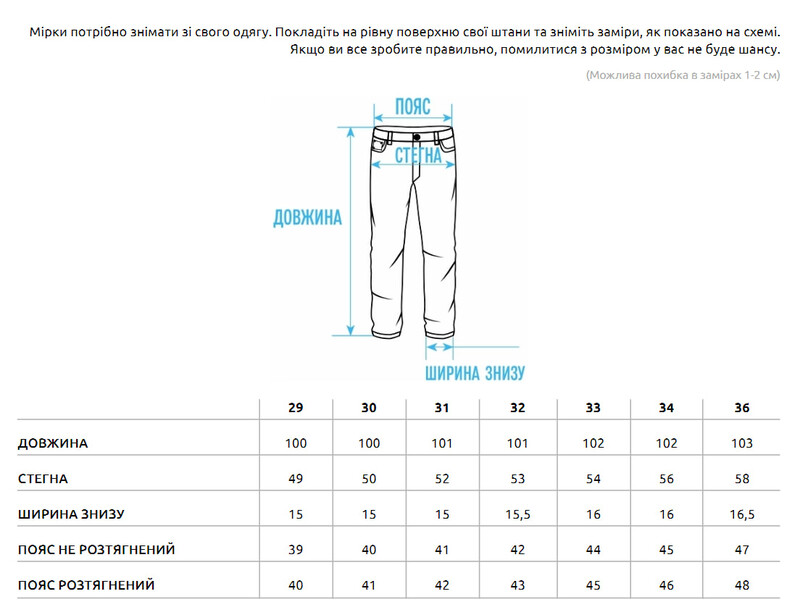 Мірки потрібно знімати зі свого одягу. Покладіть на рівну поверхню свої штани та зніміть заміри, як показано на схемі. Якщо ви все зробите правильно, помилитися з розміром у вас не буде шансу.

(Можлива похибка в замірах 1-2 см)

ПОЯС

СТЕГНА

ДОВЖИНА

ШИРИНА ЗНИЗУ

| | 29 | 30 | 31 | 32 | 33 | 34 | 36 |
|---|---|---|---|---|---|---|---|
| ДОВЖИНА | 100 | 100 | 101 | 101 | 102 | 102 | 103 |
| СТЕГНА | 49 | 50 | 52 | 53 | 54 | 56 | 58 |
| ШИРИНА ЗНИЗУ | 15 | 15 | 15 | 15,5 | 16 | 16 | 16,5 |
| ПОЯС НЕ РОЗТЯГНЕНИЙ | 39 | 40 | 41 | 42 | 44 | 45 | 47 |
| ПОЯС РОЗТЯГНЕНИЙ | 40 | 41 | 42 | 43 | 45 | 46 | 48 |